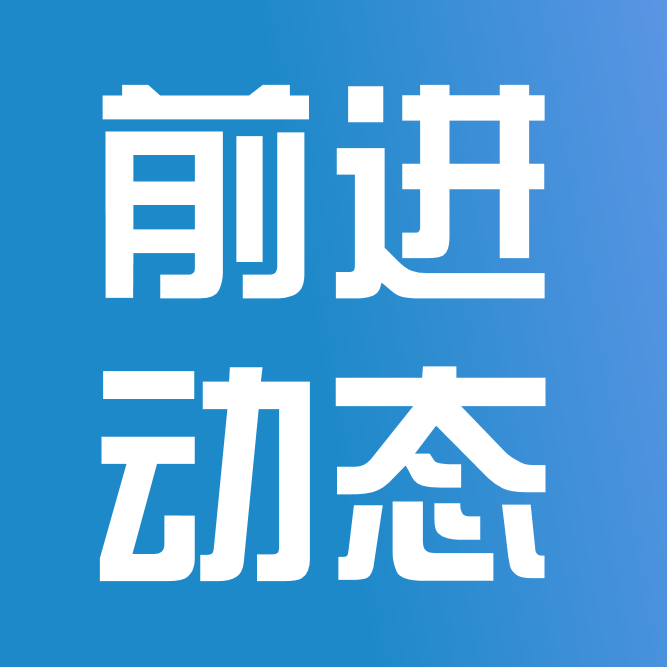 前进
动态